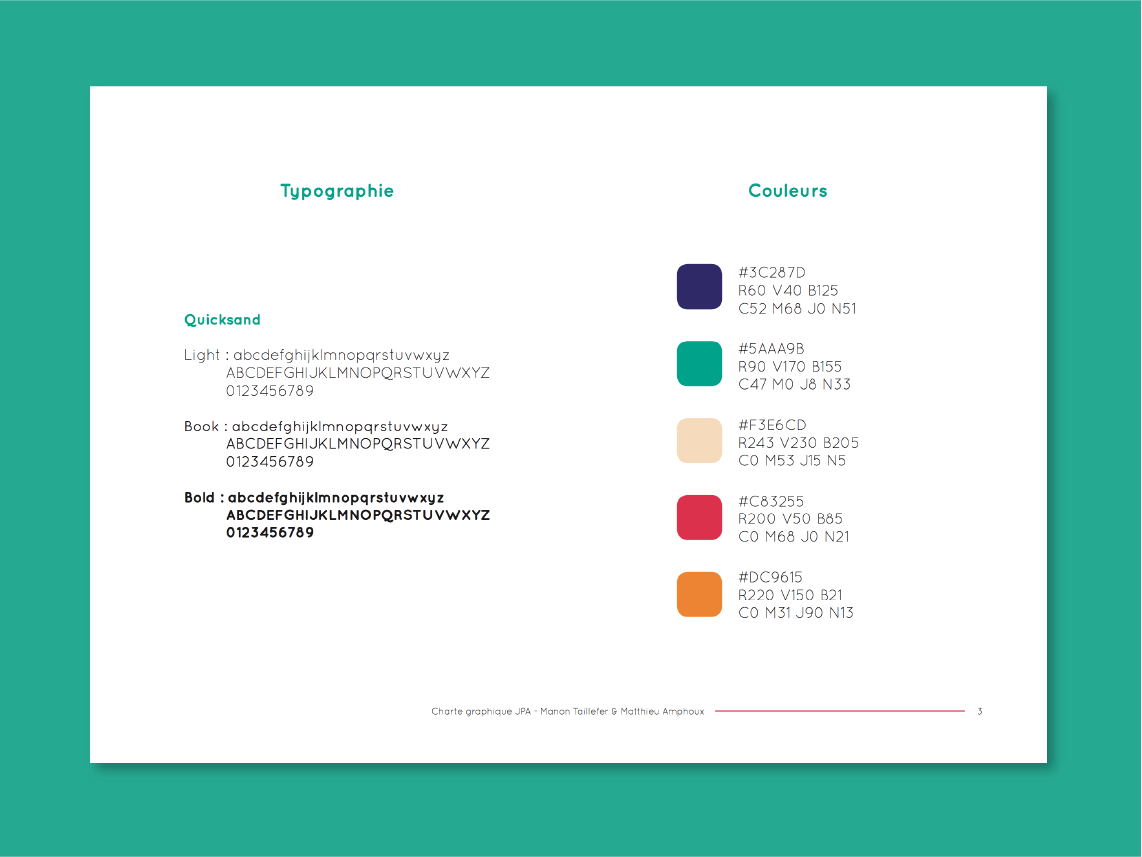 Typographie

Quicksand

Light : abcdefghijklmnopqrstuvwxyz
ABCDEFGHIJKLMNOPQRSTUVWXYZ
0123456789

Book : abcdefghijklmnopqrstuvwxyz
ABCDEFGHIJKLMNOPQRSTUVWXYZ
0123456789

Bold : abcdefghijklmnopqrstuvwxyz
ABCDEFGHIJKLMNOPQRSTUVWXYZ
0123456789

Couleurs

#3C287D
R60 V40 B125
C52 M68 J0 N51

#5AAA9B
R90 V170 B155
C47 M0 J8 N33

#F3E6CD
R243 V230 B205
C0 M53 J15 N5

#C83255
R200 V50 B85
C0 M68 J0 N21

#DC9615
R220 V150 B21
C0 M31 J90 N13

Charte graphique JPA - Manon Taillefer & Matthieu Amphoux 3